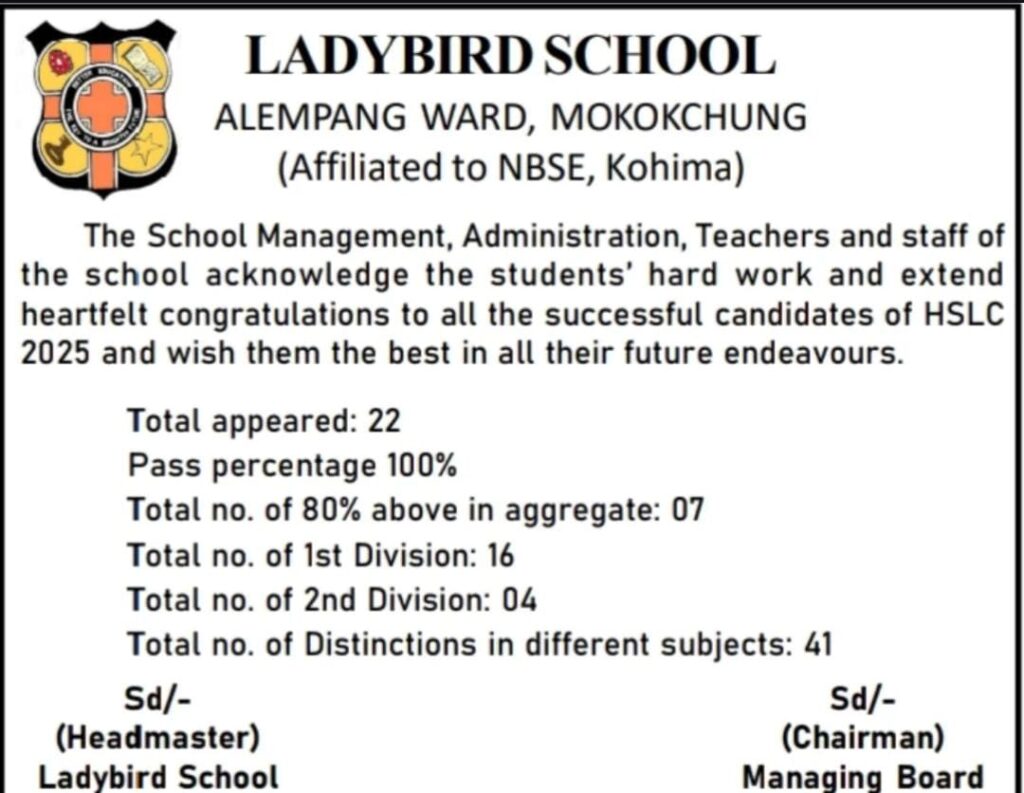 LADYBIRD SCHOOL
ALEMPANG WARD, MOKOKCHUNG
(Affiliated to NBSE, Kohima)

The School Management, Administration, Teachers and staff of the school acknowledge the students' hard work and extend heartfelt congratulations to all the successful candidates of HSLC 2025 and wish them the best in all their future endeavours.

Total appeared: 22
Pass percentage 100%
Total no. of 80% above in aggregate: 07
Total no. of 1st Division: 16
Total no. of 2nd Division: 04
Total no. of Distinctions in different subjects: 41

Sd/-
(Headmaster)
Ladybird School

Sd/-
(Chairman)
Managing Board